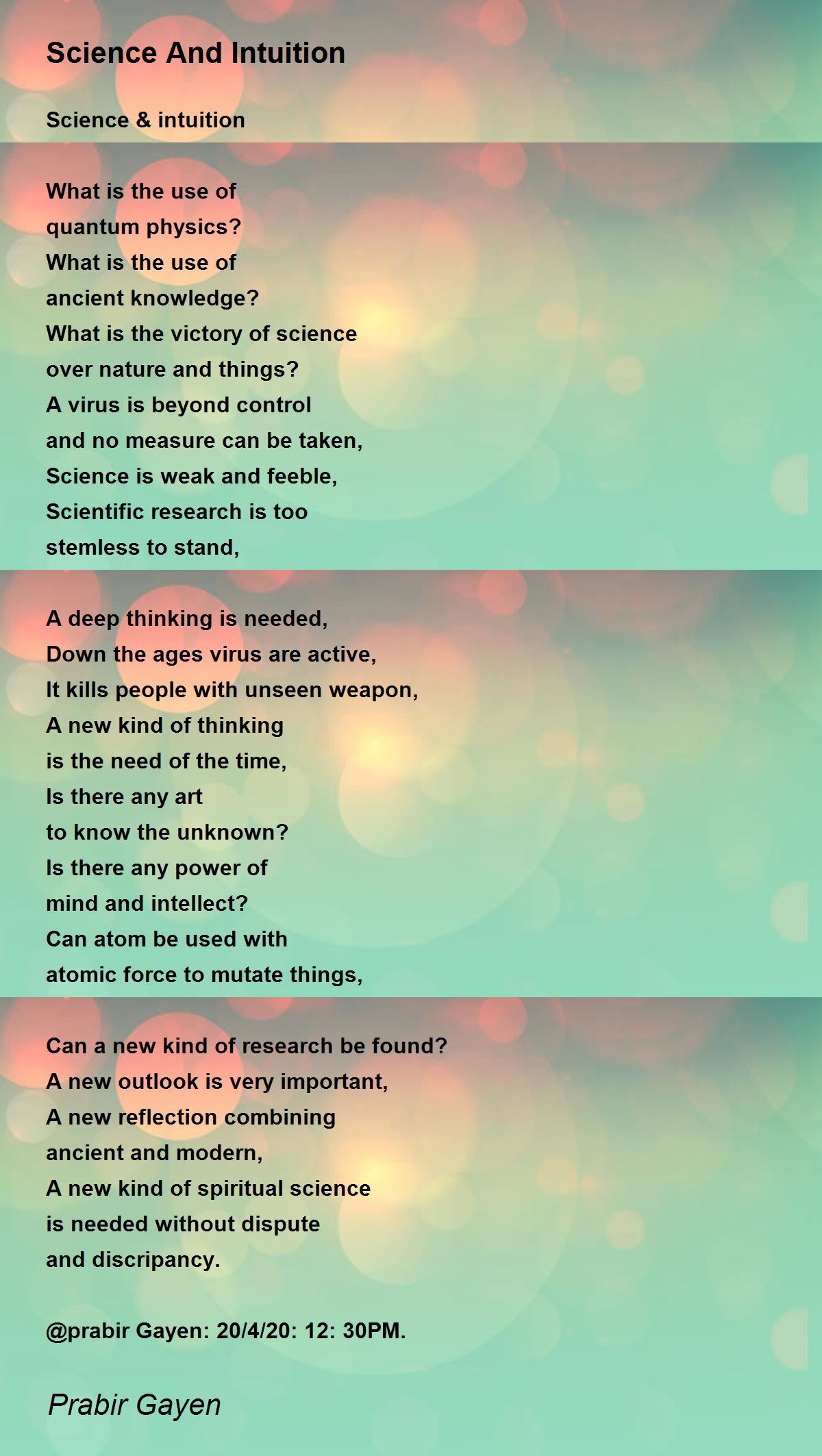 Science And Intuition

Science & intuition

What is the use of
quantum physics?
What is the use of
ancient knowledge?
What is the victory of science
over nature and things?
A virus is beyond control
and no measure can be taken,
Science is weak and feeble,
Scientific research is too
stemless to stand,

A deep thinking is needed,
Down the ages virus are active,
It kills people with unseen weapon,
A new kind of thinking
is the need of the time,
Is there any art
to know the unknown?
Is there any power of
mind and intellect?
Can atom be used with
atomic force to mutate things,

Can a new kind of research be found?
A new outlook is very important,
A new reflection combining
ancient and modern,
A new kind of spiritual science
is needed without dispute
and discripancy.

@prabir Gayen: 20/4/20: 12: 30PM.

Prabir Gayen